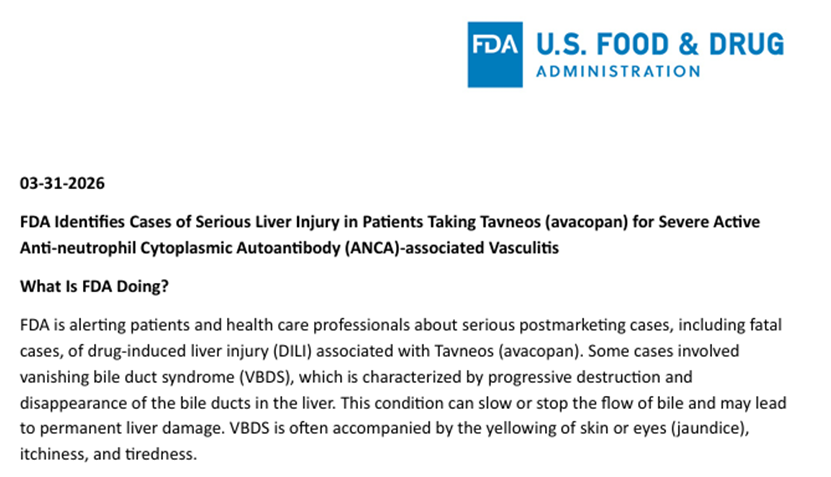 FDA U.S. FOOD & DRUG ADMINISTRATION

03-31-2026

FDA Identifies Cases of Serious Liver Injury in Patients Taking Tavneos (avacopan) for Severe Active Anti-neutrophil Cytoplasmic Autoantibody (ANCA)-associated Vasculitis

What Is FDA Doing?

FDA is alerting patients and health care professionals about serious postmarketing cases, including fatal cases, of drug-induced liver injury (DILI) associated with Tavneos (avacopan). Some cases involved vanishing bile duct syndrome (VBDS), which is characterized by progressive destruction and disappearance of the bile ducts in the liver. This condition can slow or stop the flow of bile and may lead to permanent liver damage. VBDS is often accompanied by the yellowing of skin or eyes (jaundice), itchiness, and tiredness.